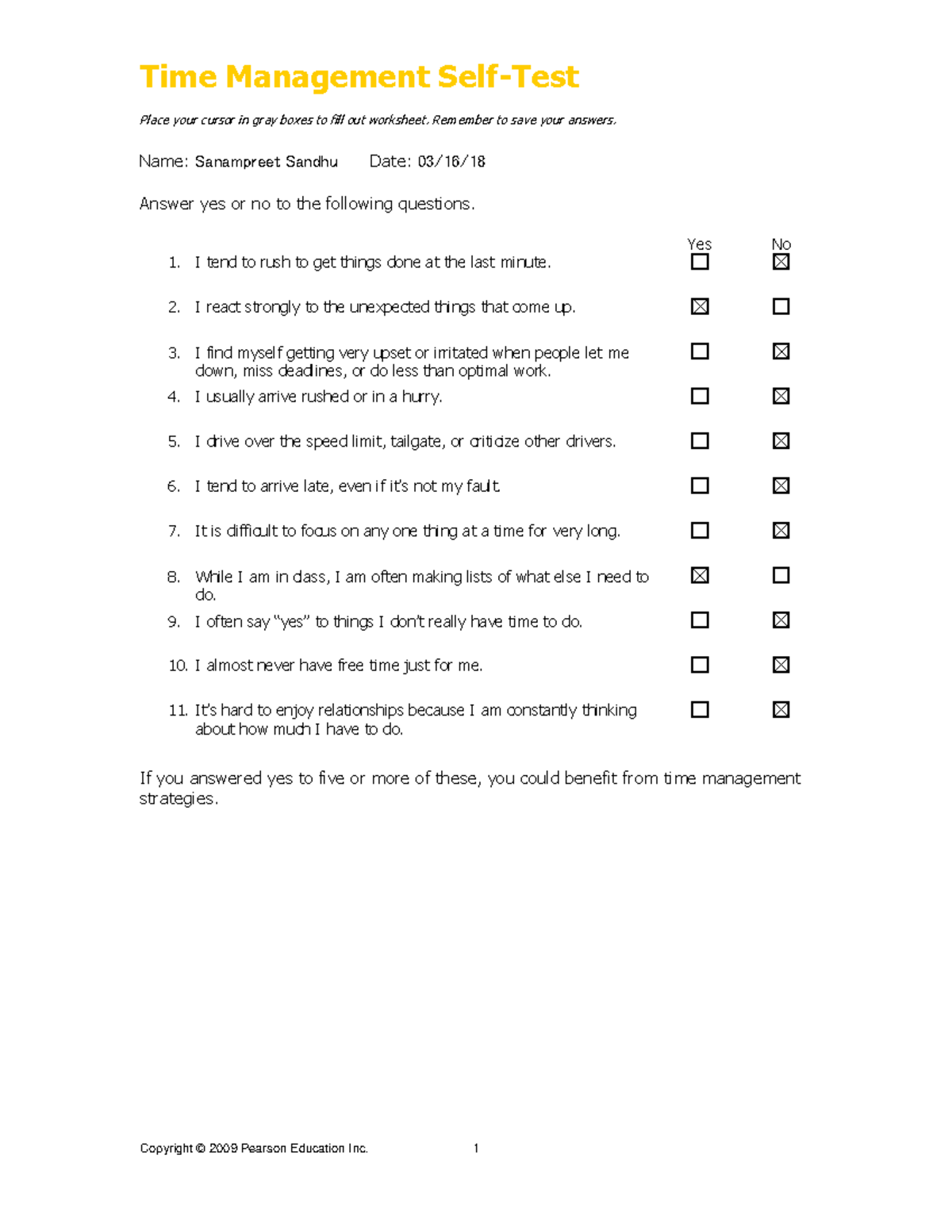 Time Management Self-Test

Place your cursor in gray boxes to fill out worksheet. Remember to save your answers.

Name: Sanampreet Sandhu Date: 03/16/18

Answer yes or no to the following questions.

| | | Yes | No |
|---|---|---|---|
| 1. | I tend to rush to get things done at the last minute. | ☐ | ☒ |
| 2. | I react strongly to the unexpected things that come up. | ☒ | ☐ |
| 3. | I find myself getting very upset or irritated when people let me down, miss deadlines, or do less than optimal work. | ☐ | ☒ |
| 4. | I usually arrive rushed or in a hurry. | ☐ | ☒ |
| 5. | I drive over the speed limit, tailgate, or criticize other drivers. | ☐ | ☒ |
| 6. | I tend to arrive late, even if it's not my fault. | ☐ | ☒ |
| 7. | It is difficult to focus on any one thing at a time for very long. | ☐ | ☒ |
| 8. | While I am in class, I am often making lists of what else I need to do. | ☒ | ☐ |
| 9. | I often say "yes" to things I don't really have time to do. | ☐ | ☒ |
| 10. | I almost never have free time just for me. | ☐ | ☒ |
| 11. | It's hard to enjoy relationships because I am constantly thinking about how much I have to do. | ☐ | ☒ |

If you answered yes to five or more of these, you could benefit from time management strategies.

Copyright © 2009 Pearson Education Inc. 1